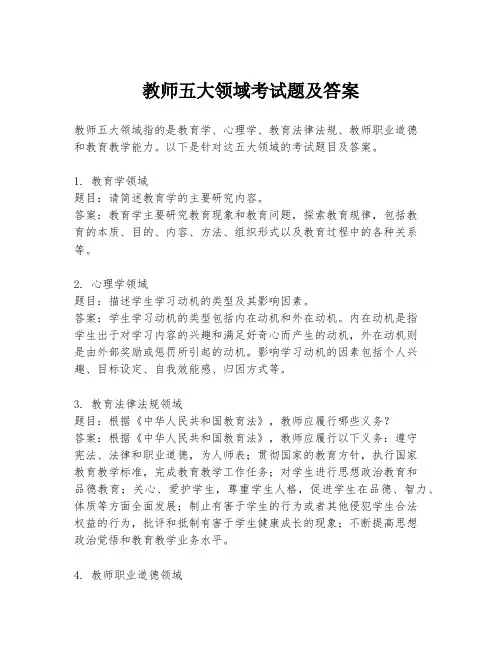 教师五大领域考试题及答案

教师五大领域指的是教育学、心理学、教育法律法规、教师职业道德和教育教学能力。以下是针对这五大领域的考试题目及答案。

1. 教育学领域
题目：请简述教育学的主要研究内容。
答案：教育学主要研究教育现象和教育问题，探索教育规律，包括教育的本质、目的、内容、方法、组织形式以及教育过程中的各种关系等。

2. 心理学领域
题目：描述学生学习动机的类型及其影响因素。
答案：学生学习动机的类型包括内在动机和外在动机。内在动机是指学生出于对学习内容的兴趣和满足好奇心而产生的动机，外在动机则是由外部奖励或惩罚所引起的动机。影响学习动机的因素包括个人兴趣、目标设定、自我效能感、归因方式等。

3. 教育法律法规领域
题目：根据《中华人民共和国教育法》，教师应履行哪些义务？
答案：根据《中华人民共和国教育法》，教师应履行以下义务：遵守宪法、法律和职业道德，为人师表；贯彻国家的教育方针，执行国家教育教学标准，完成教育教学工作任务；对学生进行思想政治教育和品德教育；关心、爱护学生，尊重学生人格，促进学生在品德、智力、体质等方面全面发展；制止有害于学生的行为或者其他侵犯学生合法权益的行为，批评和抵制有害于学生健康成长的现象；不断提高思想政治觉悟和教育教学业务水平。

4. 教师职业道德领域